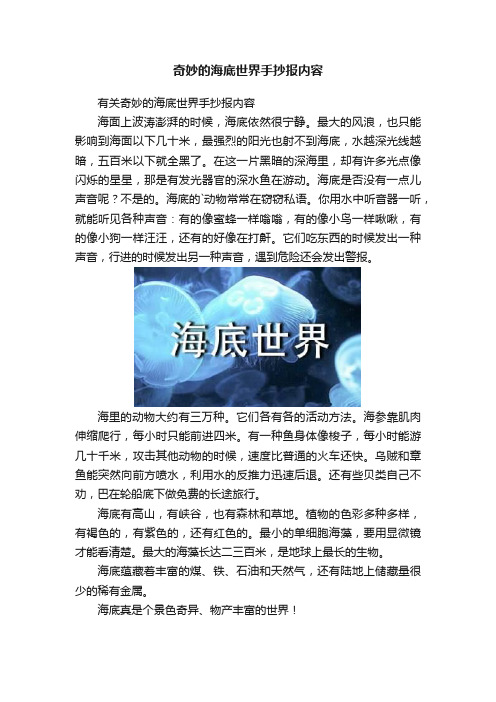 奇妙的海底世界手抄报内容

有关奇妙的海底世界手抄报内容

海面上波涛澎湃的时候，海底依然很宁静。最大的风浪，也只能影响到海面以下几十米，最强烈的阳光也射不到海底，水越深光线越暗，五百米以下就全黑了。在这一片黑暗的深海里，却有许多光点像闪烁的星星，那是有发光器官的深水鱼在游动。海底是否没有一点儿声音呢？不是的。海底的`动物常常在窃窃私语。你用水中听音器一听，就能听见各种声音：有的像蜜蜂一样嗡嗡，有的像小鸟一样啾啾，有的像小狗一样汪汪，还有的好像在打鼾。它们吃东西的时候发出一种声音，行进的时候发出另一种声音，遇到危险还会发出警报。

海底世界

海里的动物大约有三万种。它们各有各的活动方法。海参靠肌肉伸缩爬行，每小时只能前进四米。有一种鱼身体像梭子，每小时能游几十千米，攻击其他动物的时候，速度比普通的火车还快。乌贼和章鱼能突然向前方喷水，利用水的反推力迅速后退。还有些贝类自己不动，巴在轮船底下做免费的长途旅行。

海底有高山，有峡谷，也有森林和草地。植物的色彩多种多样，有褐色的，有紫色的，还有红色的。最小的单细胞海藻，要用显微镜才能看清楚。最大的海藻长达二三百米，是地球上最长的生物。

海底蕴藏着丰富的煤、铁、石油和天然气，还有陆地上储藏量很少的稀有金属。

海底真是个景色奇异、物产丰富的世界！